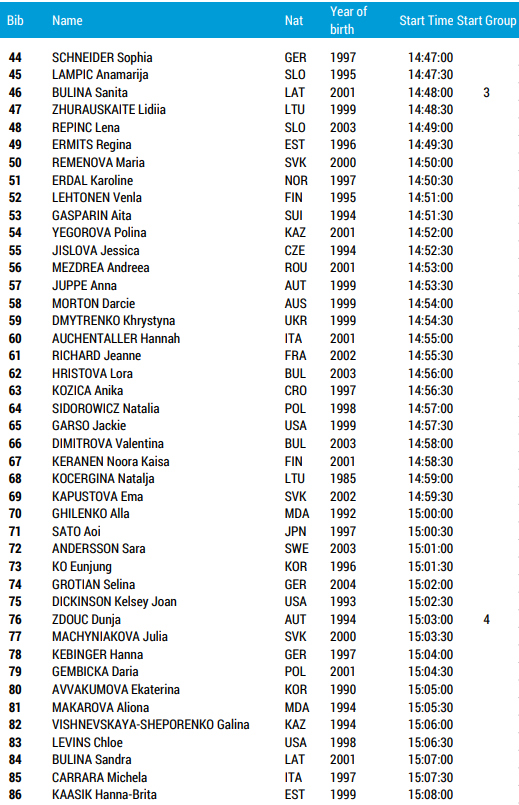 | Bib | Name | Nat | Year of birth | Start Time | Start Group |
|---|---|---|---|---|---|
| 44 | SCHNEIDER Sophia | GER | 1997 | 14:47:00 | |
| 45 | LAMPIC Anamarija | SLO | 1995 | 14:47:30 | |
| 46 | BULINA Sanita | LAT | 2001 | 14:48:00 | 3 |
| 47 | ZHURAUSKAITE Lidiia | LTU | 1999 | 14:48:30 | |
| 48 | REPINC Lena | SLO | 2003 | 14:49:00 | |
| 49 | ERMITS Regina | EST | 1996 | 14:49:30 | |
| 50 | REMENOVA Maria | SVK | 2000 | 14:50:00 | |
| 51 | ERDAL Karoline | NOR | 1997 | 14:50:30 | |
| 52 | LEHTONEN Venla | FIN | 1995 | 14:51:00 | |
| 53 | GASPARIN Aita | SUI | 1994 | 14:51:30 | |
| 54 | YEGOROVA Polina | KAZ | 2001 | 14:52:00 | |
| 55 | JISLOVA Jessica | CZE | 1994 | 14:52:30 | |
| 56 | MEZDREA Andreea | ROU | 2001 | 14:53:00 | |
| 57 | JUPPE Anna | AUT | 1999 | 14:53:30 | |
| 58 | MORTON Darcie | AUS | 1999 | 14:54:00 | |
| 59 | DMYTRENKO Khrystyna | UKR | 1999 | 14:54:30 | |
| 60 | AUCHENTALLER Hannah | ITA | 2001 | 14:55:00 | |
| 61 | RICHARD Jeanne | FRA | 2002 | 14:55:30 | |
| 62 | HRISTOVA Lora | BUL | 2003 | 14:56:00 | |
| 63 | KOZICA Anika | CRO | 1997 | 14:56:30 | |
| 64 | SIDOROWICZ Natalia | POL | 1998 | 14:57:00 | |
| 65 | GARSO Jackie | USA | 1999 | 14:57:30 | |
| 66 | DIMITROVA Valentina | BUL | 2003 | 14:58:00 | |
| 67 | KERANEN Noora Kaisa | FIN | 2001 | 14:58:30 | |
| 68 | KOCERGINA Natalja | LTU | 1985 | 14:59:00 | |
| 69 | KAPUSTOVA Ema | SVK | 2002 | 14:59:30 | |
| 70 | GHILENKO Alla | MDA | 1992 | 15:00:00 | |
| 71 | SATO Aoi | JPN | 1997 | 15:00:30 | |
| 72 | ANDERSSON Sara | SWE | 2003 | 15:01:00 | |
| 73 | KO Eunjung | KOR | 1996 | 15:01:30 | |
| 74 | GROTIAN Selina | GER | 2004 | 15:02:00 | |
| 75 | DICKINSON Kelsey Joan | USA | 1993 | 15:02:30 | |
| 76 | ZDOUC Dunja | AUT | 1994 | 15:03:00 | 4 |
| 77 | MACHYNIAKOVA Julia | SVK | 2000 | 15:03:30 | |
| 78 | KEBINGER Hanna | GER | 1997 | 15:04:00 | |
| 79 | GEMBICKA Daria | POL | 2001 | 15:04:30 | |
| 80 | AVVAKUMOVA Ekaterina | KOR | 1990 | 15:05:00 | |
| 81 | MAKAROVA Aliona | MDA | 1994 | 15:05:30 | |
| 82 | VISHNEVSKAYA-SHEPORENKO Galina | KAZ | 1994 | 15:06:00 | |
| 83 | LEVINS Chloe | USA | 1998 | 15:06:30 | |
| 84 | BULINA Sandra | LAT | 2001 | 15:07:00 | |
| 85 | CARRARA Michela | ITA | 1997 | 15:07:30 | |
| 86 | KAASIK Hanna-Brita | EST | 1999 | 15:08:00 | |